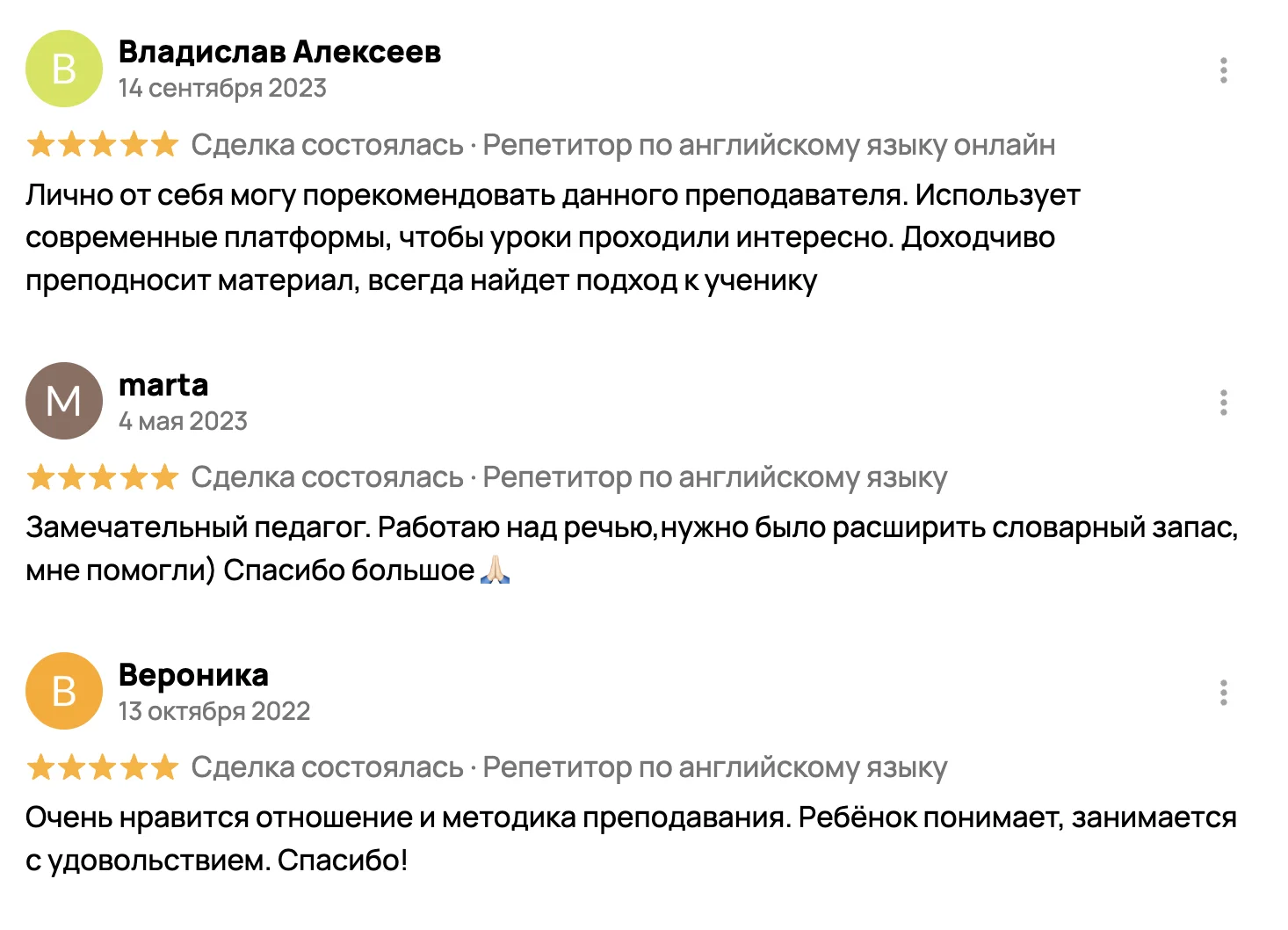 В

Владислав Алексеев
14 сентября 2023

★★★★★ Сделка состоялась · Репетитор по английскому языку онлайн

Лично от себя могу порекомендовать данного преподавателя. Использует современные платформы, чтобы уроки проходили интересно. Доходчиво преподносит материал, всегда найдет подход к ученику

M

marta
4 мая 2023

★★★★★ Сделка состоялась · Репетитор по английскому языку

Замечательный педагог. Работаю над речью,нужно было расширить словарный запас, мне помогли) Спасибо большое 🙏🏻

В

Вероника
13 октября 2022

★★★★★ Сделка состоялась · Репетитор по английскому языку

Очень нравится отношение и методика преподавания. Ребёнок понимает, занимается с удовольствием. Спасибо!